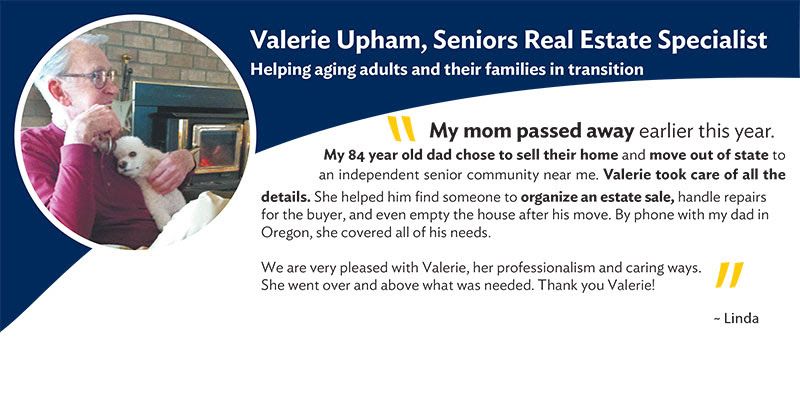 Valerie Upham, Seniors Real Estate Specialist
Helping aging adults and their families in transition

" My mom passed away earlier this year. My 84 year old dad chose to sell their home and move out of state to an independent senior community near me. Valerie took care of all the details. She helped him find someone to organize an estate sale, handle repairs for the buyer, and even empty the house after his move. By phone with my dad in Oregon, she covered all of his needs.

We are very pleased with Valerie, her professionalism and caring ways. She went over and above what was needed. Thank you Valerie! "

~ Linda